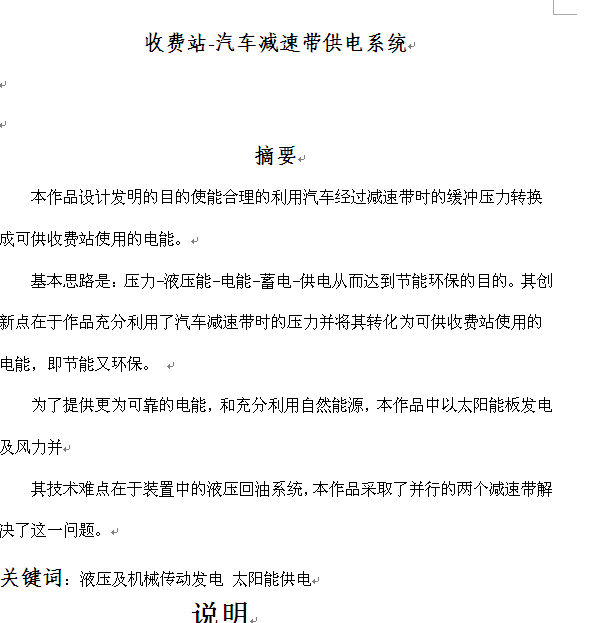 收费站-汽车减速带供电系统

摘要

本作品设计发明的目的使能合理的利用汽车经过减速带时的缓冲压力转换成可供收费站使用的电能。

基本思路是：压力-液压能-电能-蓄电-供电从而达到节能环保的目的。其创新点在于作品充分利用了汽车减速带时的压力并将其转化为可供收费站使用的电能，即节能又环保。

为了提供更为可靠的电能，和充分利用自然能源，本作品中以太阳能板发电及风力并

其技术难点在于装置中的液压回油系统，本作品采取了并行的两个减速带解决了这一问题。

关键词：液压及机械传动发电 太阳能供电

说明